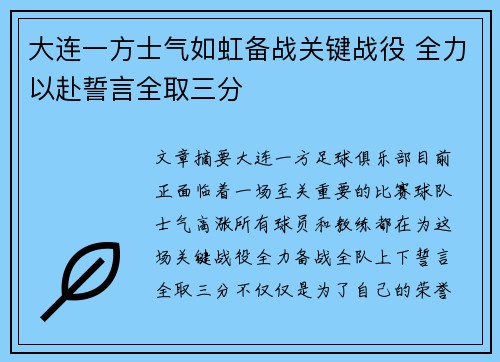 大连一方士气如虹备战关键战役 全力以赴誓言全取三分

文章摘要大连一方足球俱乐部目前正面临着一场至关重要的比赛球队士气高涨所有球员和教练都在为这场关键战役全力备战全队上下誓言全取三分不仅仅是为了自己的荣誉